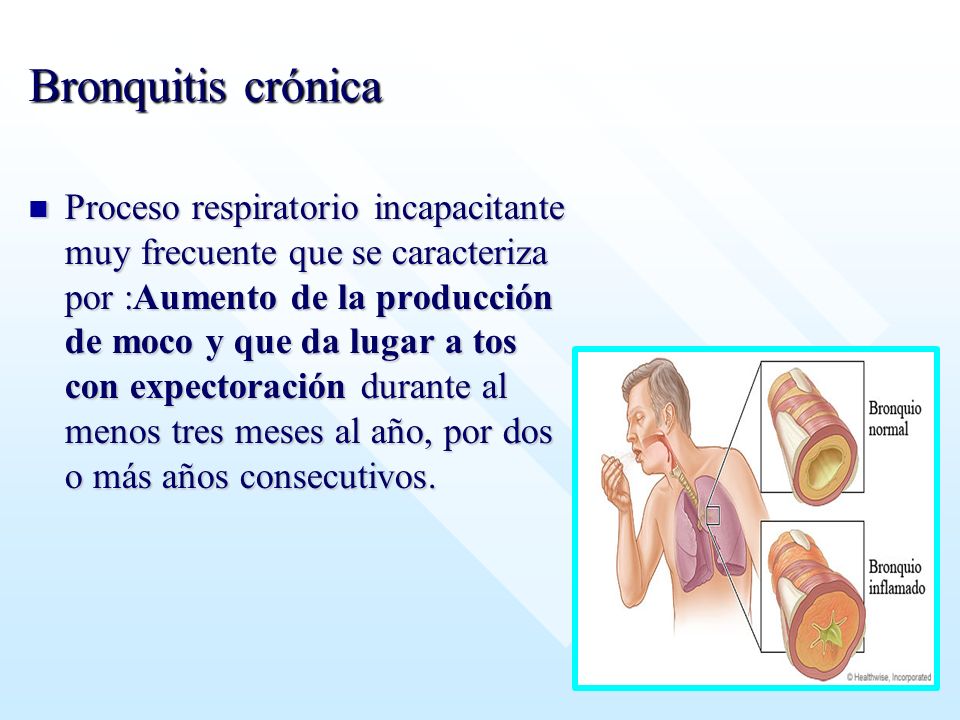 Bronquitis crónica

Proceso respiratorio incapacitante muy frecuente que se caracteriza por :Aumento de la producción de moco y que da lugar a tos con expectoración durante al menos tres meses al año, por dos o más años consecutivos.

Bronquio normal

Bronquio inflamado

© Healthwise, Incorporated